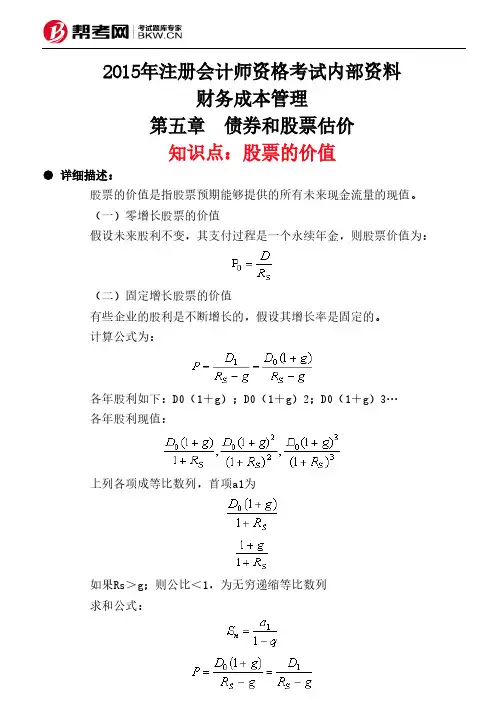 帮考网 考试题库专家 BKW.CN

2015年注册会计师资格考试内部资料
财务成本管理
第五章　债券和股票估价
知识点：股票的价值

● 详细描述：

股票的价值是指股票预期能够提供的所有未来现金流量的现值。

（一）零增长股票的价值

假设未来股利不变，其支付过程是一个永续年金，则股票价值为：

$P_0 = \frac{D}{R_S}$

（二）固定增长股票的价值

有些企业的股利是不断增长的，假设其增长率是固定的。

计算公式为：

$P = \frac{D_1}{R_S - g} = \frac{D_0(1+g)}{R_S - g}$

各年股利如下：D0（1＋g）；D0（1＋g）2；D0（1＋g）3…

各年股利现值：

$\frac{D_0(1+g)}{1+R_S}, \frac{D_0(1+g)^2}{(1+R_S)^2}, \frac{D_0(1+g)^3}{(1+R_S)^3}$

上列各项成等比数列，首项a1为

$\frac{D_0(1+g)}{1+R_S}$

$\frac{1+g}{1+R_S}$

如果Rs＞g；则公比＜1，为无穷递缩等比数列

求和公式：

$S_n = \frac{a_1}{1-q}$

$P = \frac{D_0(1+g)}{R_S - g} = \frac{D_1}{R_S - g}$